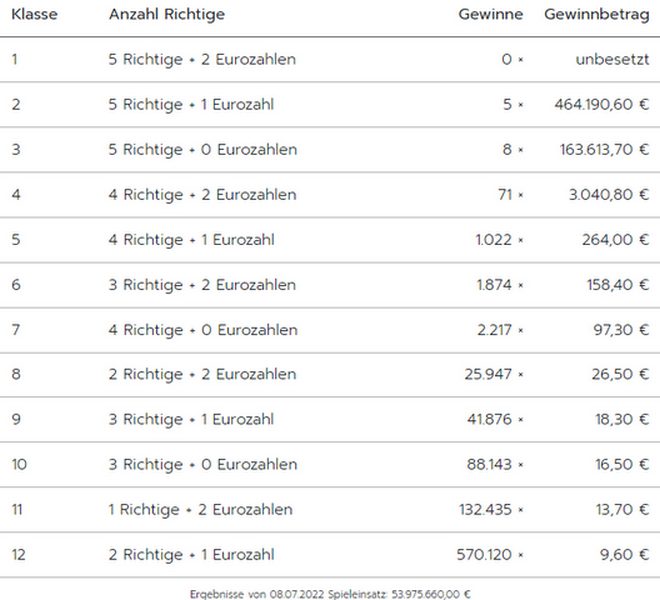 | Klasse | Anzahl Richtige | Gewinne | Gewinnbetrag |
|---|---|---|---|
| 1 | 5 Richtige + 2 Eurozahlen | 0 × | unbesetzt |
| 2 | 5 Richtige + 1 Eurozahl | 5 × | 464.190,60 € |
| 3 | 5 Richtige + 0 Eurozahlen | 8 × | 163.613,70 € |
| 4 | 4 Richtige + 2 Eurozahlen | 71 × | 3.040,80 € |
| 5 | 4 Richtige + 1 Eurozahl | 1.022 × | 264,00 € |
| 6 | 3 Richtige + 2 Eurozahlen | 1.874 × | 158,40 € |
| 7 | 4 Richtige + 0 Eurozahlen | 2.217 × | 97,30 € |
| 8 | 2 Richtige + 2 Eurozahlen | 25.947 × | 26,50 € |
| 9 | 3 Richtige + 1 Eurozahl | 41.876 × | 18,30 € |
| 10 | 3 Richtige + 0 Eurozahlen | 88.143 × | 16,50 € |
| 11 | 1 Richtige + 2 Eurozahlen | 132.435 × | 13,70 € |
| 12 | 2 Richtige + 1 Eurozahl | 570.120 × | 9,60 € |

Ergebnisse von 08.07.2022 Spieleinsatz: 53.975.660,00 €